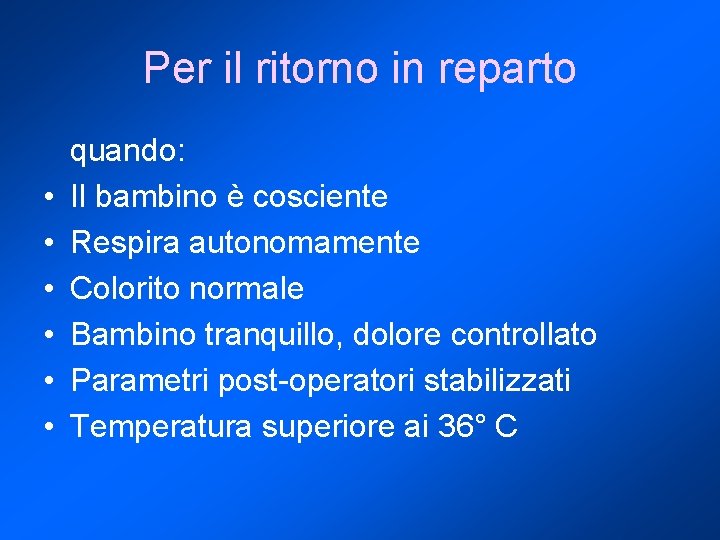 Per il ritorno in reparto

quando:
• Il bambino è cosciente
• Respira autonomamente
• Colorito normale
• Bambino tranquillo, dolore controllato
• Parametri post-operatori stabilizzati
• Temperatura superiore ai 36° C